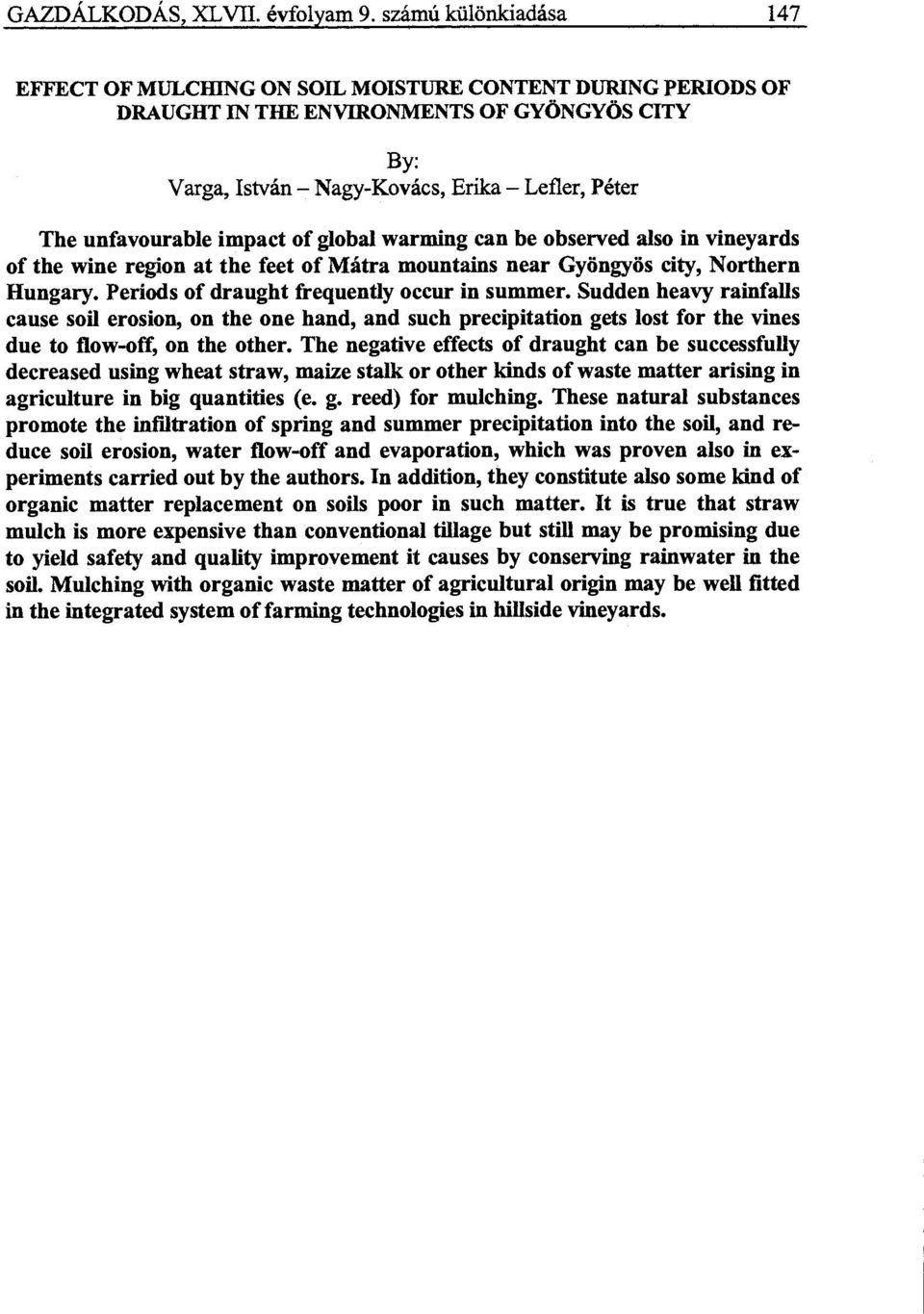 GAZDÁLKODÁS, XLVII. évfolyam 9. számú különkiadása 147

EFFECT OF MULCHING ON SOIL MOISTURE CONTENT DURING PERIODS OF DRAUGHT IN THE ENVIRONMENTS OF GYÖNGYÖS CITY

By:
Varga, István – Nagy-Kovács, Erika – Lefler, Péter

The unfavourable impact of global warming can be observed also in vineyards of the wine region at the feet of Mátra mountains near Gyöngyös city, Northern Hungary. Periods of draught frequently occur in summer. Sudden heavy rainfalls cause soil erosion, on the one hand, and such precipitation gets lost for the vines due to flow-off, on the other. The negative effects of draught can be successfully decreased using wheat straw, maize stalk or other kinds of waste matter arising in agriculture in big quantities (e. g. reed) for mulching. These natural substances promote the infiltration of spring and summer precipitation into the soil, and reduce soil erosion, water flow-off and evaporation, which was proven also in experiments carried out by the authors. In addition, they constitute also some kind of organic matter replacement on soils poor in such matter. It is true that straw mulch is more expensive than conventional tillage but still may be promising due to yield safety and quality improvement it causes by conserving rainwater in the soil. Mulching with organic waste matter of agricultural origin may be well fitted in the integrated system of farming technologies in hillside vineyards.